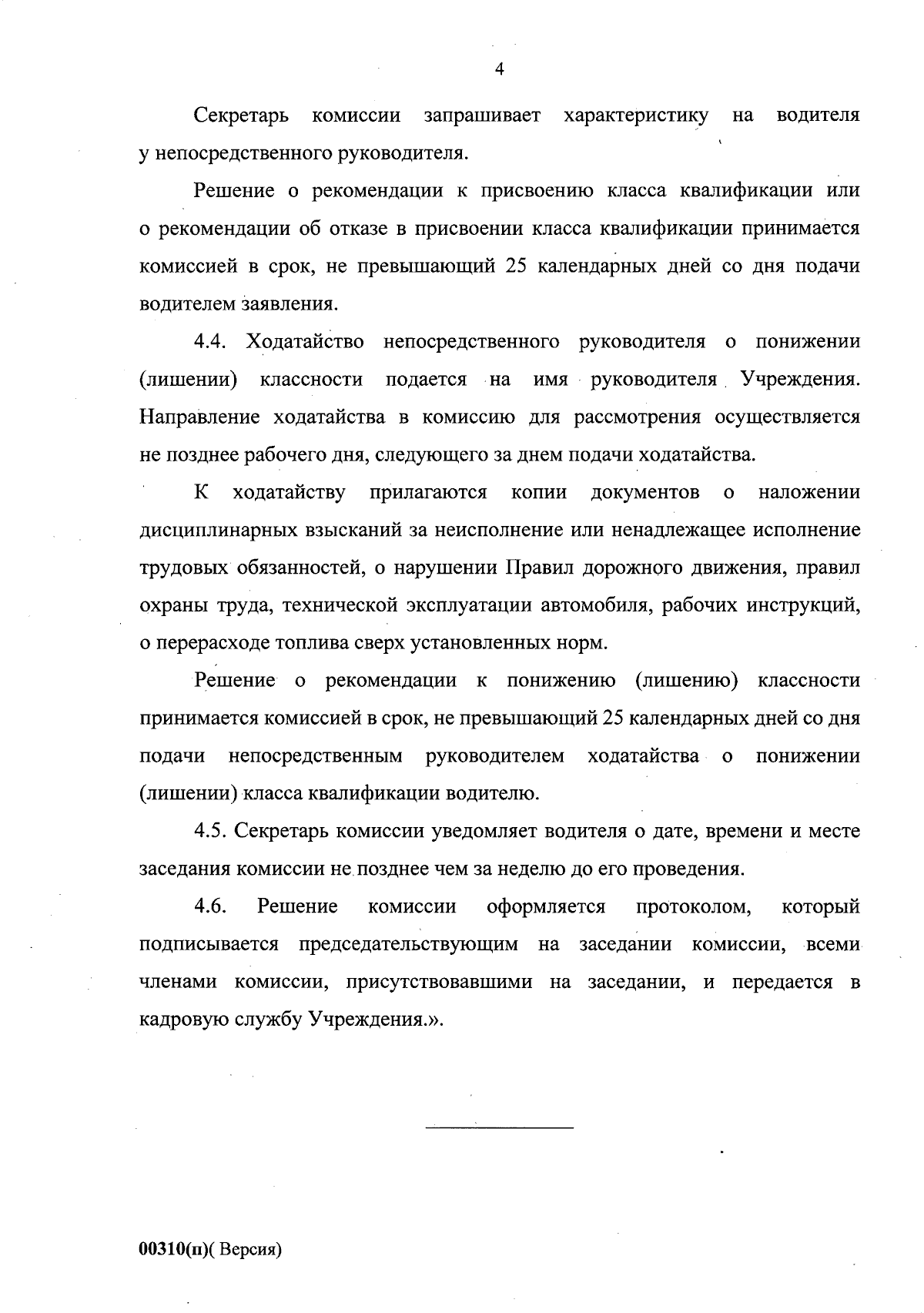 4

Секретарь комиссии запрашивает характеристику на водителя у непосредственного руководителя.

Решение о рекомендации к присвоению класса квалификации или о рекомендации об отказе в присвоении класса квалификации принимается комиссией в срок, не превышающий 25 календарных дней со дня подачи водителем заявления.

4.4. Ходатайство непосредственного руководителя о понижении (лишении) классности подается на имя руководителя Учреждения. Направление ходатайства в комиссию для рассмотрения осуществляется не позднее рабочего дня, следующего за днем подачи ходатайства.

К ходатайству прилагаются копии документов о наложении дисциплинарных взысканий за неисполнение или ненадлежащее исполнение трудовых обязанностей, о нарушении Правил дорожного движения, правил охраны труда, технической эксплуатации автомобиля, рабочих инструкций, о перерасходе топлива сверх установленных норм.

Решение о рекомендации к понижению (лишению) классности принимается комиссией в срок, не превышающий 25 календарных дней со дня подачи непосредственным руководителем ходатайства о понижении (лишении) класса квалификации водителю.

4.5. Секретарь комиссии уведомляет водителя о дате, времени и месте заседания комиссии не позднее чем за неделю до его проведения.

4.6. Решение комиссии оформляется протоколом, который подписывается председательствующим на заседании комиссии, всеми членами комиссии, присутствовавшими на заседании, и передается в кадровую службу Учреждения.».

00310(п)( Версия)